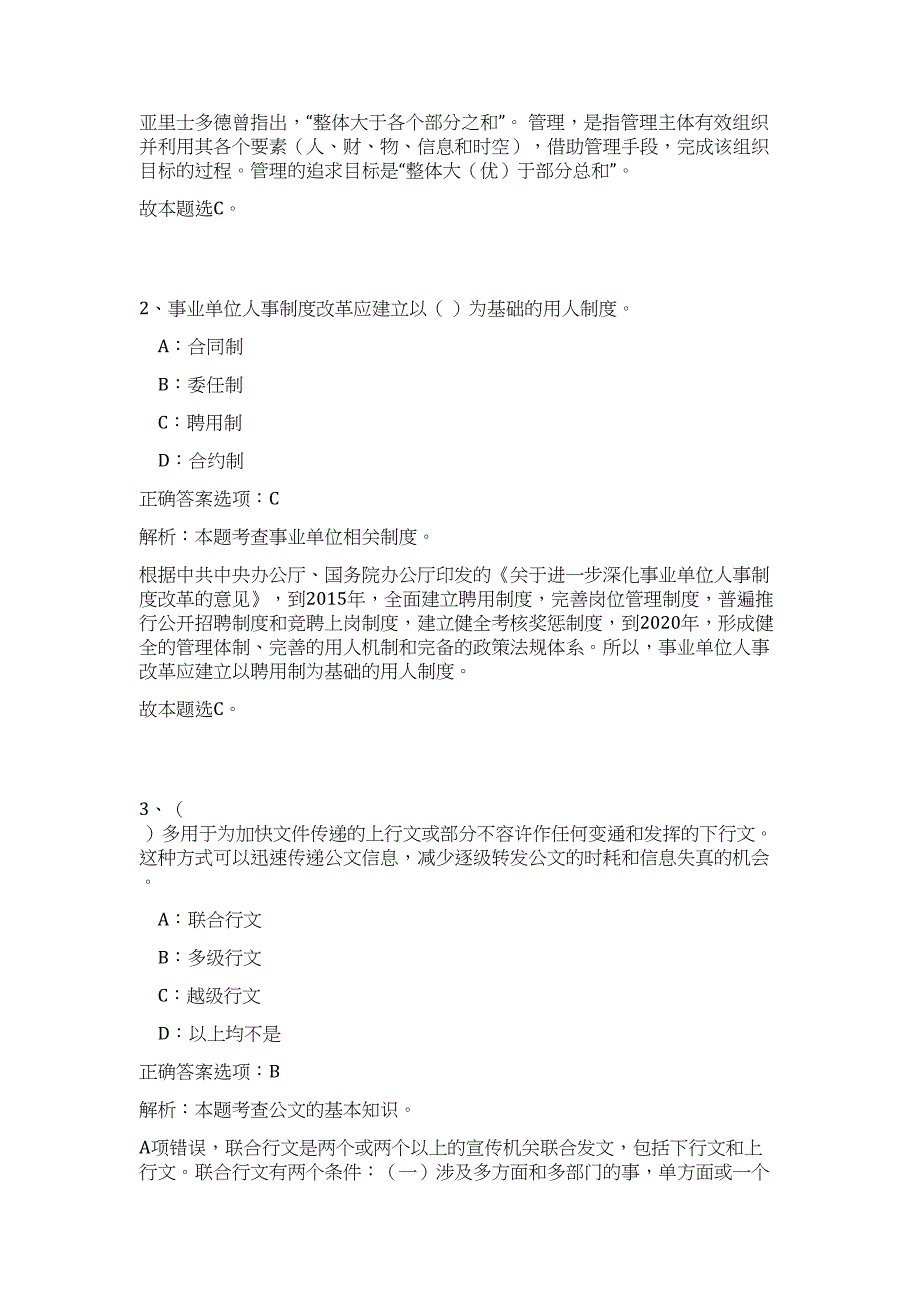 亚里士多德曾指出，“整体大于各个部分之和”。管理，是指管理主体有效组织并利用其各个要素（人、财、物、信息和时空），借助管理手段，完成该组织目标的过程。管理的追求目标是“整体大（优）于部分总和”。

故本题选C。

2、事业单位人事制度改革应建立以（ ）为基础的用人制度。

A：合同制

B：委任制

C：聘用制

D：合约制

正确答案选项：C

解析：本题考查事业单位相关制度。

根据中共中央办公厅、国务院办公厅印发的《关于进一步深化事业单位人事制度改革的意见》，到2015年，全面建立聘用制度，完善岗位管理制度，普遍推行公开招聘制度和竞聘上岗制度，建立健全考核奖惩制度，到2020年，形成健全的管理体制、完善的用人机制和完备的政策法规体系。所以，事业单位人事改革应建立以聘用制为基础的用人制度。

故本题选C。

3、（ ）多用于为加快文件传递的上行文或部分不容许作任何变通和发挥的下行文。这种方式可以迅速传递公文信息，减少逐级转发公文的时耗和信息失真的机会。

A：联合行文

B：多级行文

C：越级行文

D：以上均不是

正确答案选项：B

解析：本题考查公文的基本知识。

A项错误，联合行文是两个或两个以上的宣传机关联合发文，包括下行文和上行文。联合行文有两个条件：（一）涉及多方面和多部门的事，单方面或一个